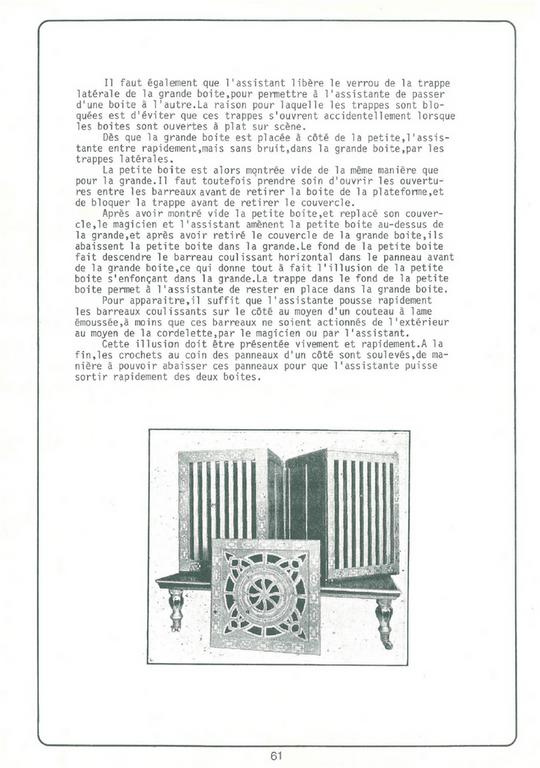 Il faut également que l'assistant libère le verrou de la trappe latérale de la grande boite,pour permettre à l'assistante de passer d'une boite à l'autre.La raison pour laquelle les trappes sont bloquées est d'éviter que ces trappes s'ouvrent accidentellement lorsque les boites sont ouvertes à plat sur scène.

Dès que la grande boite est placée à côté de la petite,l'assistante entre rapidement,mais sans bruit,dans la grande boite,par les trappes latérales.

La petite boite est alors montrée vide de la même manière que pour la grande.Il faut toutefois prendre soin d'ouvrir les ouvertures entre les barreaux avant de retirer la boite de la plateforme,et de bloquer la trappe avant de retirer le couvercle.

Après avoir montré vide la petite boite,et replacé son couvercle,le magicien et l'assistant amènent la petite boite au-dessus de la grande,et après avoir retiré le couvercle de la grande boite,ils abaissent la petite boite dans la grande.Le fond de la petite boite fait descendre le barreau coulissant horizontal dans le panneau avant de la grande boite,ce qui donne tout à fait l'illusion de la petite boite s'enfonçant dans la grande.La trappe dans le fond de la petite boite permet à l'assistante de rester en place dans la grande boite.

Pour apparaitre,il suffit que l'assistante pousse rapidement les barreaux coulissants sur le côté au moyen d'un couteau à lame émoussée,à moins que ces barreaux ne soient actionnés de l'extérieur au moyen de la cordelette,par le magicien ou par l'assistant.

Cette illusion doit être présentée vivement et rapidement.A la fin,les crochets au coin des panneaux d'un côté sont soulevés,de manière à pouvoir abaisser ces panneaux pour que l'assistante puisse sortir rapidement des deux boites.

61